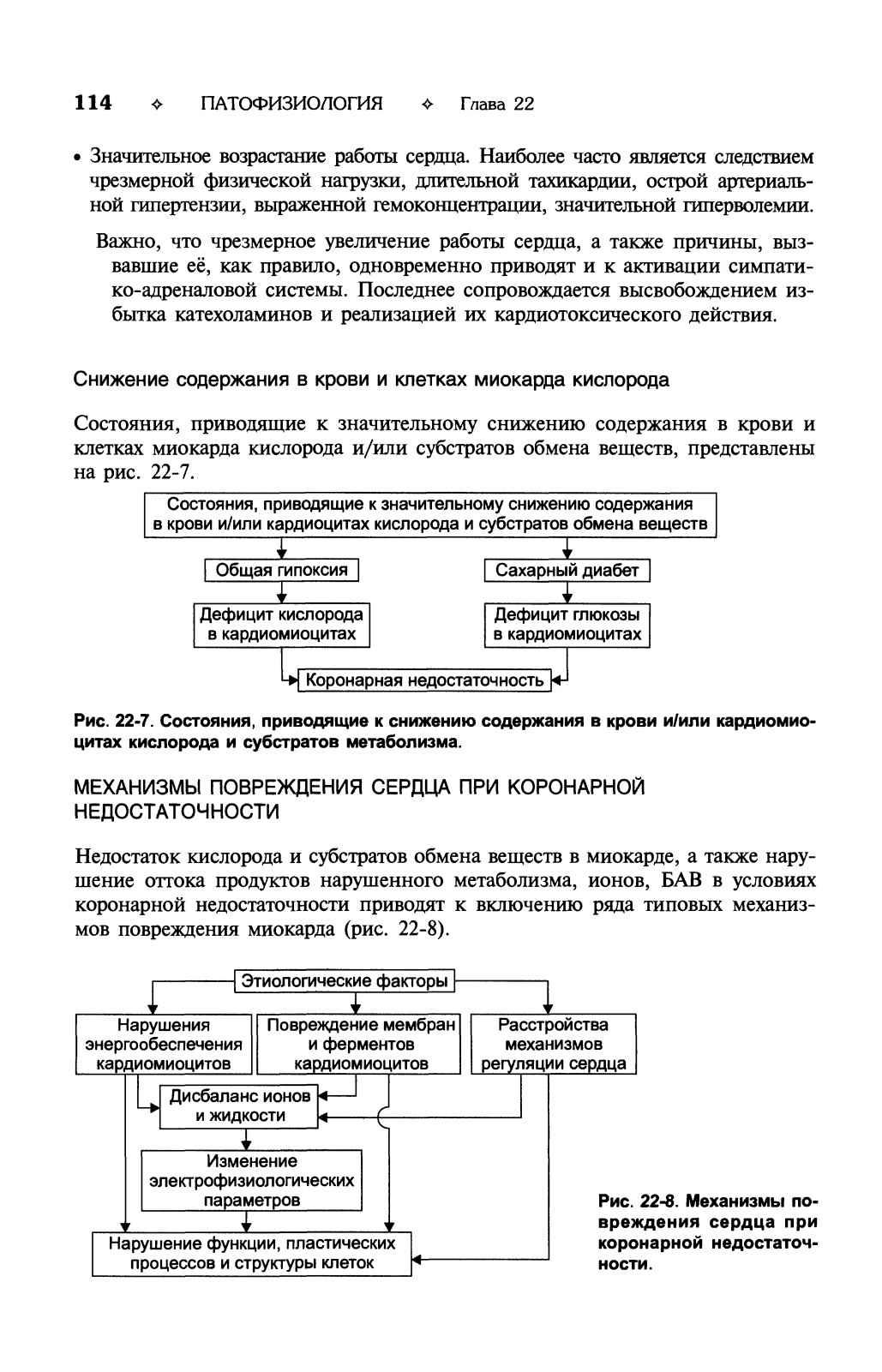 114 ✧ ПАТОФИЗИОЛОГИЯ ✧ Глава 22

• Значительное возрастание работы сердца. Наиболее часто является следствием чрезмерной физической нагрузки, длительной тахикардии, острой артериальной гипертензии, выраженной гемоконцентрации, значительной гиперволемии.

Важно, что чрезмерное увеличение работы сердца, а также причины, вызвавшие её, как правило, одновременно приводят и к активации симпатико-адреналовой системы. Последнее сопровождается высвобождением избытка катехоламинов и реализацией их кардиотоксического действия.

Снижение содержания в крови и клетках миокарда кислорода

Состояния, приводящие к значительному снижению содержания в крови и клетках миокарда кислорода и/или субстратов обмена веществ, представлены на рис. 22-7.

Состояния, приводящие к значительному снижению содержания в крови и/или кардиоцитах кислорода и субстратов обмена веществ

Общая гипоксия

Сахарный диабет

Дефицит кислорода в кардиомиоцитах

Дефицит глюкозы в кардиомиоцитах

Коронарная недостаточность

Рис. 22-7. Состояния, приводящие к снижению содержания в крови и/или кардиомиоцитах кислорода и субстратов метаболизма.

МЕХАНИЗМЫ ПОВРЕЖДЕНИЯ СЕРДЦА ПРИ КОРОНАРНОЙ НЕДОСТАТОЧНОСТИ

Недостаток кислорода и субстратов обмена веществ в миокарде, а также нарушение оттока продуктов нарушенного метаболизма, ионов, БАВ в условиях коронарной недостаточности приводят к включению ряда типовых механизмов повреждения миокарда (рис. 22-8).

Этиологические факторы

Нарушения энергообеспечения кардиомиоцитов

Повреждение мембран и ферментов кардиомиоцитов

Расстройства механизмов регуляции сердца

Дисбаланс ионов и жидкости

Изменение электрофизиологических параметров

Нарушение функции, пластических процессов и структуры клеток

Рис. 22-8. Механизмы повреждения сердца при коронарной недостаточности.